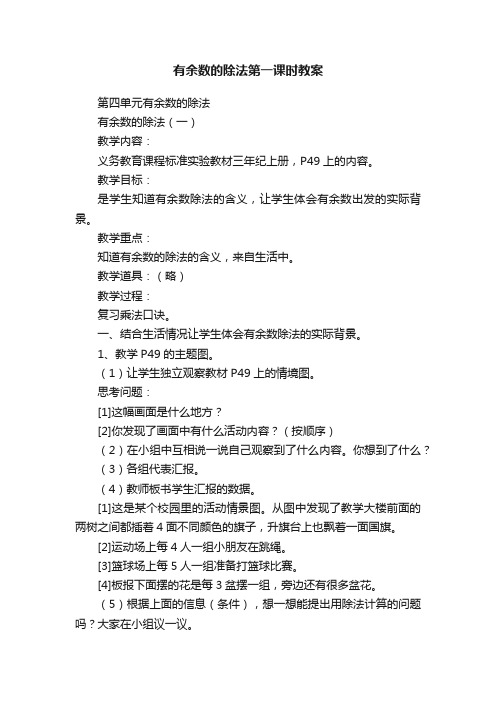 有余数的除法第一课时教案

第四单元有余数的除法

有余数的除法（一）

教学内容：

义务教育课程标准实验教材三年纪上册，P49 上的内容。

教学目标：

是学生知道有余数除法的含义，让学生体会有余数出发的实际背景。

教学重点：

知道有余数的除法的含义，来自生活中。

教学道具：（略）

教学过程：

复习乘法口诀。

一、结合生活情况让学生体会有余数除法的实际背景。

1、教学 P49 的主题图。

（1）让学生独立观察教材 P49 上的情境图。

思考问题：

[1]这幅画面是什么地方？

[2]你发现了画面中有什么活动内容？（按顺序）

（2）在小组中互相说一说自己观察到了什么内容。你想到了什么？

（3）各组代表汇报。

（4）教师板书学生汇报的数据。

[1]这是某个校园里的活动情景图。从图中发现了教学大楼前面的两树之间都插着 4 面不同颜色的旗子，升旗台上也飘着一面国旗。

[2]运动场上每 4 人一组小朋友在跳绳。

[3]篮球场上每 5 人一组准备打篮球比赛。

[4]板报下面摆的花是每 3 盆摆一组，旁边还有很多盆花。

（5）根据上面的信息（条件），想一想能提出用除法计算的问题吗？大家在小组议一议。